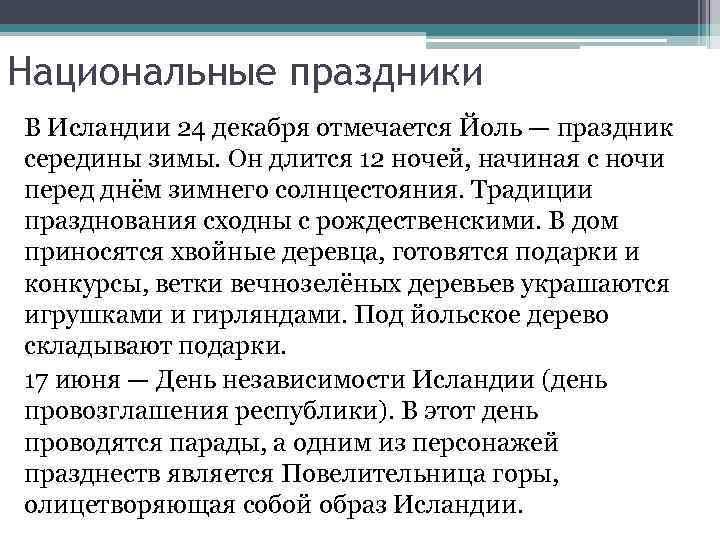 Национальные праздники

В Исландии 24 декабря отмечается Йоль — праздник середины зимы. Он длится 12 ночей, начиная с ночи перед днём зимнего солнцестояния. Традиции празднования сходны с рождественскими. В дом приносятся хвойные деревца, готовятся подарки и конкурсы, ветки вечнозелёных деревьев украшаются игрушками и гирляндами. Под йольское дерево складывают подарки.
17 июня — День независимости Исландии (день провозглашения республики). В этот день проводятся парады, а одним из персонажей празднеств является Повелительница горы, олицетворяющая собой образ Исландии.